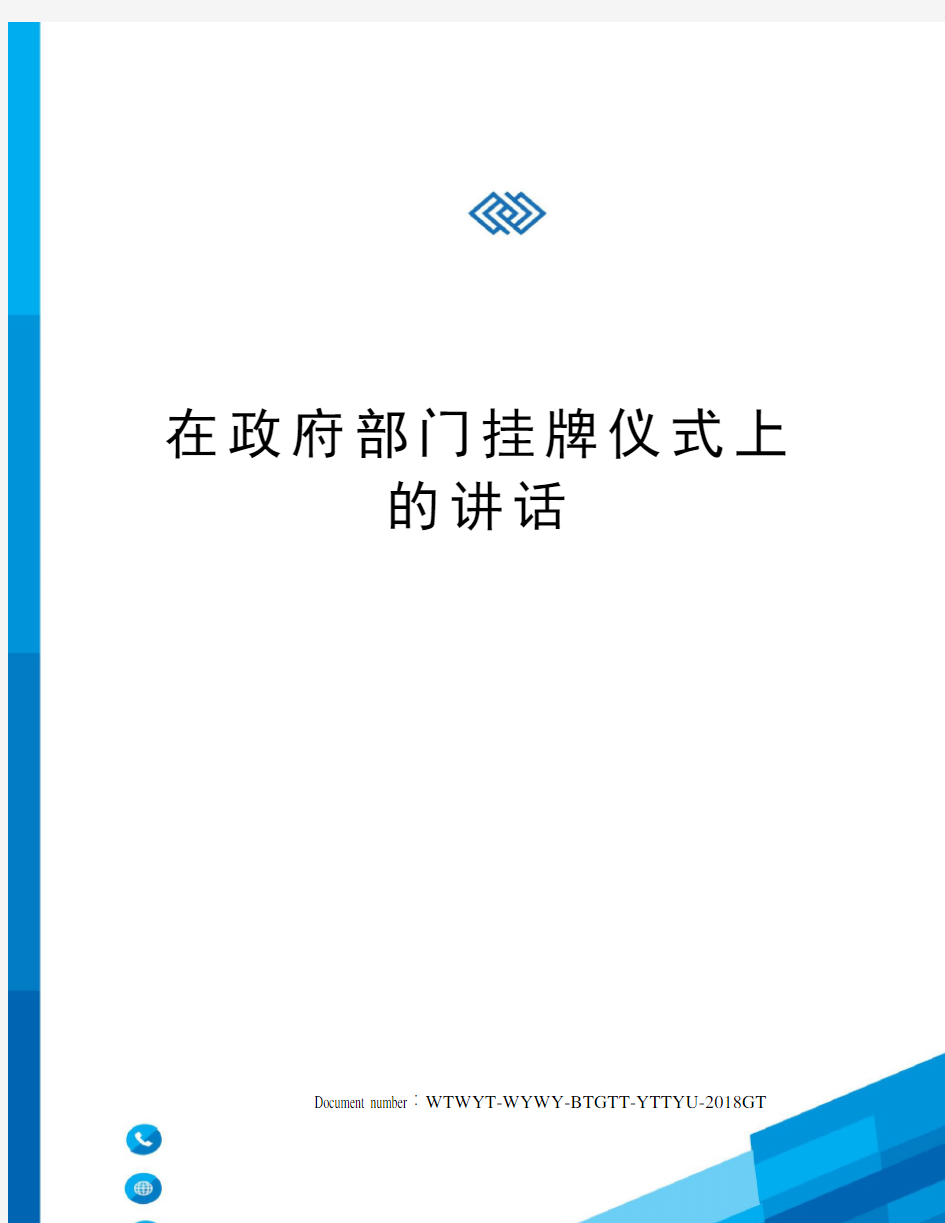 在政府部门挂牌仪式上的讲话

Document number：WTWYT-WYWY-BTGTT-YTTYU-2018GT